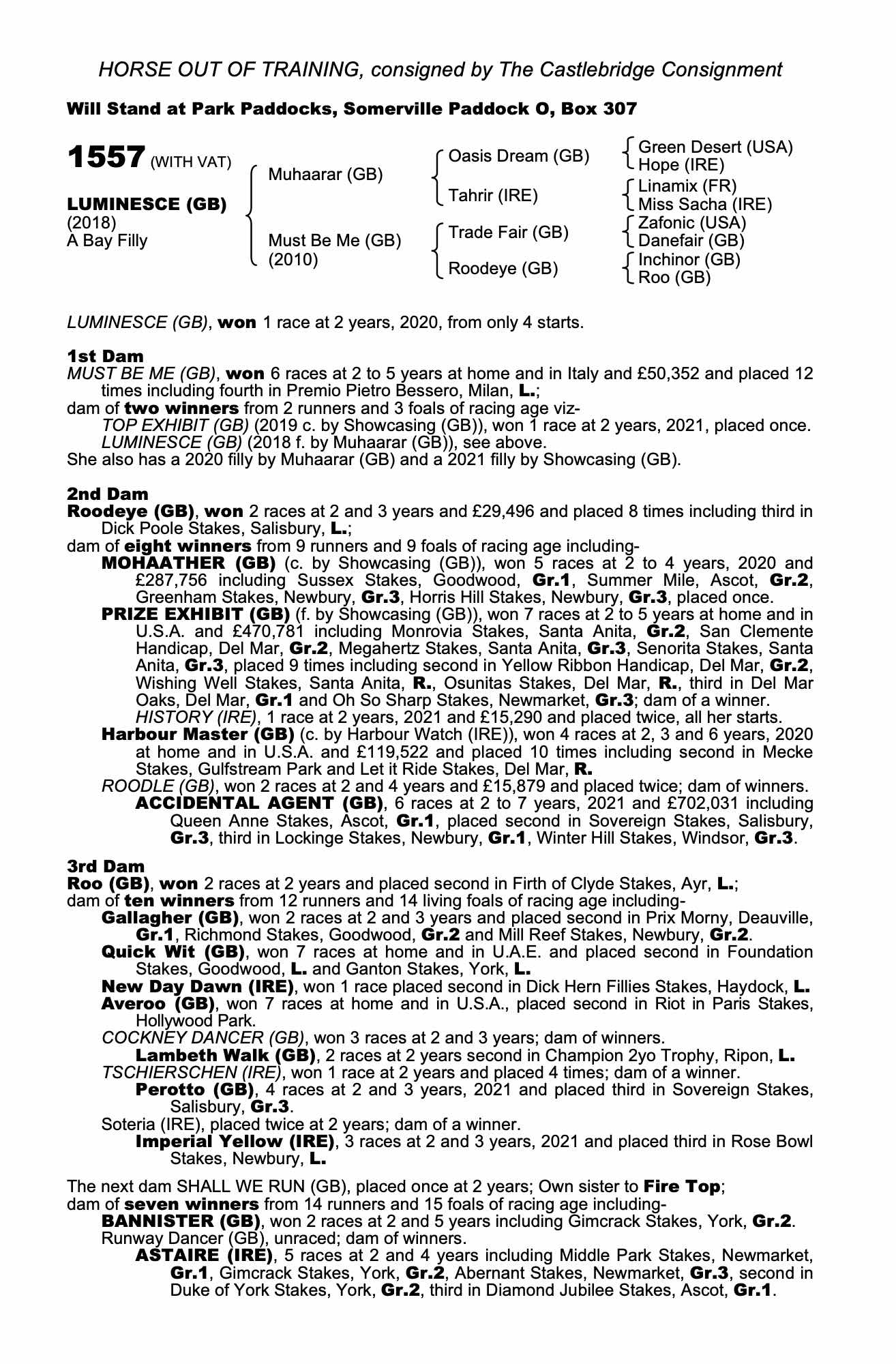 HORSE OUT OF TRAINING, consigned by The Castlebridge Consignment

Will Stand at Park Paddocks, Somerville Paddock O, Box 307

1557 (WITH VAT)

LUMINESCE (GB)
(2018)
A Bay Filly

Muhaarar (GB)

Must Be Me (GB)
(2010)

Oasis Dream (GB)

Tahrir (IRE)

Trade Fair (GB)

Roodeye (GB)

Green Desert (USA)
Hope (IRE)
Linamix (FR)
Miss Sacha (IRE)
Zafonic (USA)
Danefair (GB)
Inchinor (GB)
Roo (GB)

LUMINESCE (GB), won 1 race at 2 years, 2020, from only 4 starts.

1st Dam
MUST BE ME (GB), won 6 races at 2 to 5 years at home and in Italy and £50,352 and placed 12 times including fourth in Premio Pietro Bessero, Milan, L.;
dam of two winners from 2 runners and 3 foals of racing age viz-
TOP EXHIBIT (GB) (2019 c. by Showcasing (GB)), won 1 race at 2 years, 2021, placed once.
LUMINESCE (GB) (2018 f. by Muhaarar (GB)), see above.
She also has a 2020 filly by Muhaarar (GB) and a 2021 filly by Showcasing (GB).

2nd Dam
Roodeye (GB), won 2 races at 2 and 3 years and £29,496 and placed 8 times including third in Dick Poole Stakes, Salisbury, L.;
dam of eight winners from 9 runners and 9 foals of racing age including-
MOHAATHER (GB) (c. by Showcasing (GB)), won 5 races at 2 to 4 years, 2020 and £287,756 including Sussex Stakes, Goodwood, Gr.1, Summer Mile, Ascot, Gr.2, Greenham Stakes, Newbury, Gr.3, Horris Hill Stakes, Newbury, Gr.3, placed once.
PRIZE EXHIBIT (GB) (f. by Showcasing (GB)), won 7 races at 2 to 5 years at home and in U.S.A. and £470,781 including Monrovia Stakes, Santa Anita, Gr.2, San Clemente Handicap, Del Mar, Gr.2, Megahertz Stakes, Santa Anita, Gr.3, Senorita Stakes, Santa Anita, Gr.3, placed 9 times including second in Yellow Ribbon Handicap, Del Mar, Gr.2, Wishing Well Stakes, Santa Anita, R., Osunitas Stakes, Del Mar, R., third in Del Mar Oaks, Del Mar, Gr.1 and Oh So Sharp Stakes, Newmarket, Gr.3; dam of a winner.
HISTORY (IRE), 1 race at 2 years, 2021 and £15,290 and placed twice, all her starts.
Harbour Master (GB) (c. by Harbour Watch (IRE)), won 4 races at 2, 3 and 6 years, 2020 at home and in U.S.A. and £119,522 and placed 10 times including second in Mecke Stakes, Gulfstream Park and Let it Ride Stakes, Del Mar, R.
ROODLE (GB), won 2 races at 2 and 4 years and £15,879 and placed twice; dam of winners.
ACCIDENTAL AGENT (GB), 6 races at 2 to 7 years, 2021 and £702,031 including Queen Anne Stakes, Ascot, Gr.1, placed second in Sovereign Stakes, Salisbury, Gr.3, third in Lockinge Stakes, Newbury, Gr.1, Winter Hill Stakes, Windsor, Gr.3.

3rd Dam
Roo (GB), won 2 races at 2 years and placed second in Firth of Clyde Stakes, Ayr, L.;
dam of ten winners from 12 runners and 14 living foals of racing age including-
Gallagher (GB), won 2 races at 2 and 3 years and placed second in Prix Morny, Deauville, Gr.1, Richmond Stakes, Goodwood, Gr.2 and Mill Reef Stakes, Newbury, Gr.2.
Quick Wit (GB), won 7 races at home and in U.A.E. and placed second in Foundation Stakes, Goodwood, L. and Ganton Stakes, York, L.
New Day Dawn (IRE), won 1 race placed second in Dick Hern Fillies Stakes, Haydock, L.
Averoo (GB), won 7 races at home and in U.S.A., placed second in Riot in Paris Stakes, Hollywood Park.
COCKNEY DANCER (GB), won 3 races at 2 and 3 years; dam of winners.
Lambeth Walk (GB), 2 races at 2 years second in Champion 2yo Trophy, Ripon, L.
TSCHIERSCHEN (IRE), won 1 race at 2 years and placed 4 times; dam of a winner.
Perotto (GB), 4 races at 2 and 3 years, 2021 and placed third in Sovereign Stakes, Salisbury, Gr.3.
Soteria (IRE), placed twice at 2 years; dam of a winner.
Imperial Yellow (IRE), 3 races at 2 and 3 years, 2021 and placed third in Rose Bowl Stakes, Newbury, L.

The next dam SHALL WE RUN (GB), placed once at 2 years; Own sister to Fire Top;
dam of seven winners from 14 runners and 15 foals of racing age including-
BANNISTER (GB), won 2 races at 2 and 5 years including Gimcrack Stakes, York, Gr.2.
Runway Dancer (GB), unraced; dam of winners.
ASTAIRE (IRE), 5 races at 2 and 4 years including Middle Park Stakes, Newmarket, Gr.1, Gimcrack Stakes, York, Gr.2, Abernant Stakes, Newmarket, Gr.3, second in Duke of York Stakes, York, Gr.2, third in Diamond Jubilee Stakes, Ascot, Gr.1.